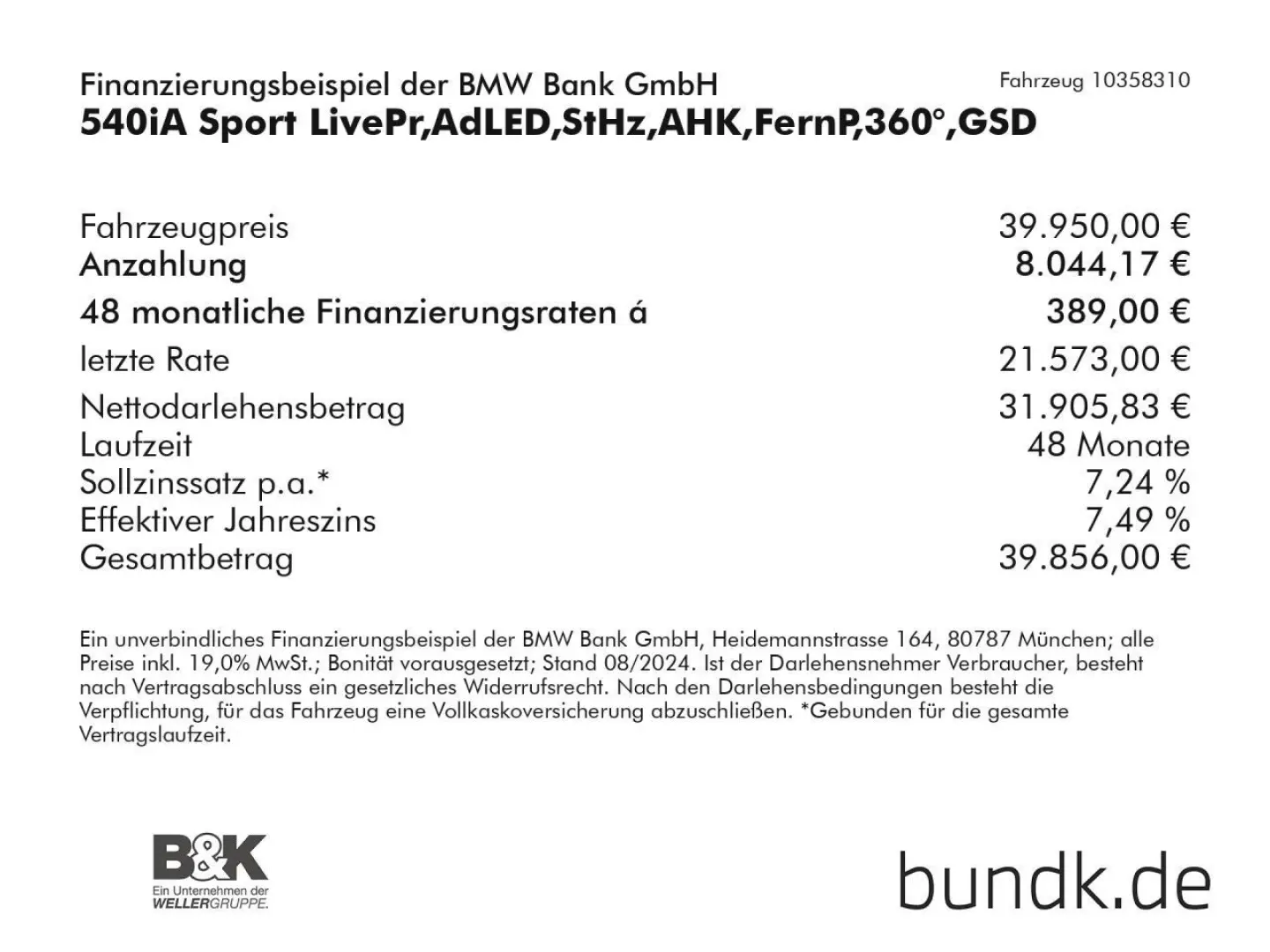 Finanzierungsbeispiel der BMW Bank GmbH

Fahrzeug 10358310

540iA Sport LivePr,AdLED,StHz,AHK,FernP,360°,GSD

| | |
|---|---|
| Fahrzeugpreis | 39.950,00 € |
| Anzahlung | 8.044,17 € |
| 48 monatliche Finanzierungsraten á | 389,00 € |
| letzte Rate | 21.573,00 € |
| Nettodarlehensbetrag | 31.905,83 € |
| Laufzeit | 48 Monate |
| Sollzinssatz p.a.* | 7,24 % |
| Effektiver Jahreszins | 7,49 % |
| Gesamtbetrag | 39.856,00 € |

Ein unverbindliches Finanzierungsbeispiel der BMW Bank GmbH, Heidemannstrasse 164, 80787 München; alle Preise inkl. 19,0% MwSt.; Bonität vorausgesetzt; Stand 08/2024. Ist der Darlehensnehmer Verbraucher, besteht nach Vertragsabschluss ein gesetzliches Widerrufsrecht. Nach den Darlehensbedingungen besteht die Verpflichtung, für das Fahrzeug eine Vollkaskoversicherung abzuschließen. *Gebunden für die gesamte Vertragslaufzeit.

B&K
Ein Unternehmen der WELLERGRUPPE.

bundk.de